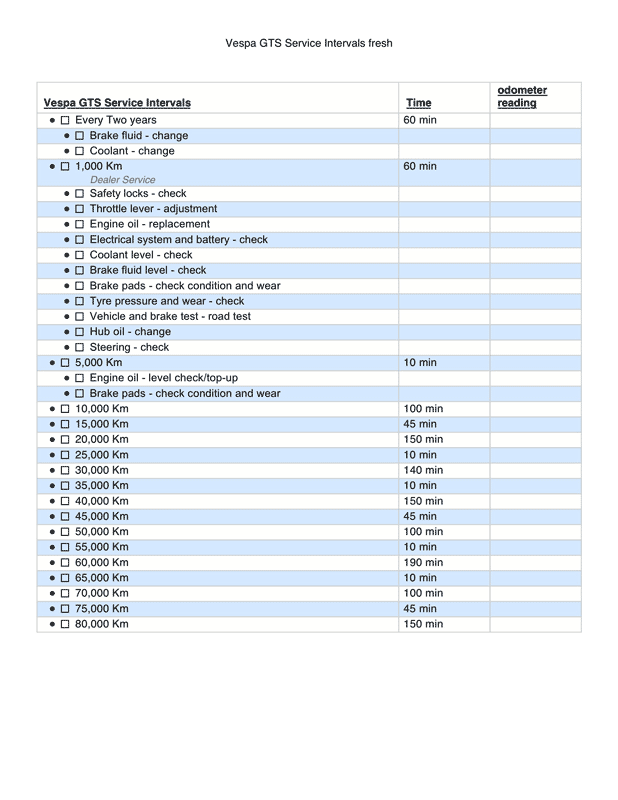 Vespa GTS Service Intervals fresh

| Vespa GTS Service Intervals | Time | odometer reading |
|---|---|---|
| • ☐ Every Two years | 60 min | |
| • ☐ Brake fluid - change | | |
| • ☐ Coolant - change | | |
| • ☐ 1,000 Km Dealer Service | 60 min | |
| • ☐ Safety locks - check | | |
| • ☐ Throttle lever - adjustment | | |
| • ☐ Engine oil - replacement | | |
| • ☐ Electrical system and battery - check | | |
| • ☐ Coolant level - check | | |
| • ☐ Brake fluid level - check | | |
| • ☐ Brake pads - check condition and wear | | |
| • ☐ Tyre pressure and wear - check | | |
| • ☐ Vehicle and brake test - road test | | |
| • ☐ Hub oil - change | | |
| • ☐ Steering - check | | |
| • ☐ 5,000 Km | 10 min | |
| • ☐ Engine oil - level check/top-up | | |
| • ☐ Brake pads - check condition and wear | | |
| • ☐ 10,000 Km | 100 min | |
| • ☐ 15,000 Km | 45 min | |
| • ☐ 20,000 Km | 150 min | |
| • ☐ 25,000 Km | 10 min | |
| • ☐ 30,000 Km | 140 min | |
| • ☐ 35,000 Km | 10 min | |
| • ☐ 40,000 Km | 150 min | |
| • ☐ 45,000 Km | 45 min | |
| • ☐ 50,000 Km | 100 min | |
| • ☐ 55,000 Km | 10 min | |
| • ☐ 60,000 Km | 190 min | |
| • ☐ 65,000 Km | 10 min | |
| • ☐ 70,000 Km | 100 min | |
| • ☐ 75,000 Km | 45 min | |
| • ☐ 80,000 Km | 150 min | |